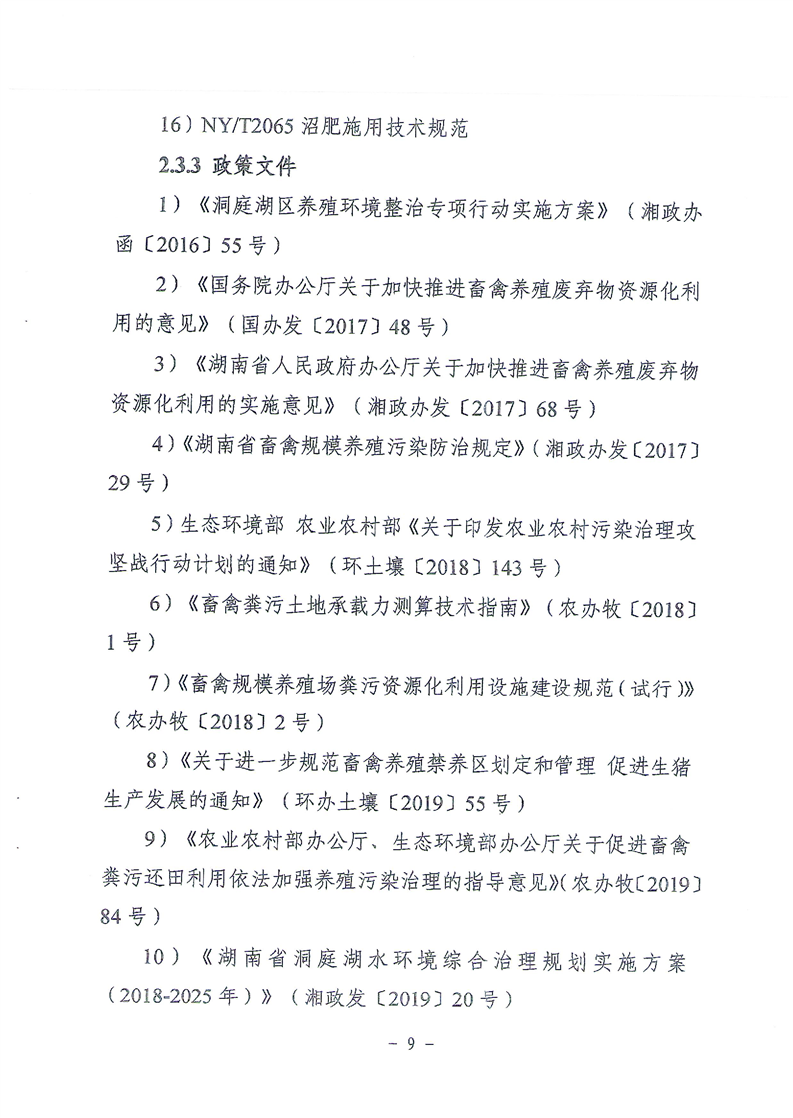 16）NY/T2065 沼肥施用技术规范

2.3.3 政策文件

1）《洞庭湖区养殖环境整治专项行动实施方案》（湘政办函〔2016〕55 号）

2）《国务院办公厅关于加快推进畜禽养殖废弃物资源化利用的意见》（国办发〔2017〕48 号）

3）《湖南省人民政府办公厅关于加快推进畜禽养殖废弃物资源化利用的实施意见》（湘政办发〔2017〕68 号）

4）《湖南省畜禽规模养殖污染防治规定》（湘政办发〔2017〕29 号）

5）生态环境部 农业农村部《关于印发农业农村污染治理攻坚战行动计划的通知》（环土壤〔2018〕143 号）

6）《畜禽粪污土地承载力测算技术指南》（农办牧〔2018〕1 号）

7）《畜禽规模养殖场粪污资源化利用设施建设规范（试行）》（农办牧〔2018〕2 号）

8）《关于进一步规范畜禽养殖禁养区划定和管理 促进生猪生产发展的通知》（环办土壤〔2019〕55 号）

9）《农业农村部办公厅、生态环境部办公厅关于促进畜禽粪污还田利用依法加强养殖污染治理的指导意见》（农办牧〔2019〕84 号）

10）《湖南省洞庭湖水环境综合治理规划实施方案（2018-2025 年）》（湘政发〔2019〕20 号）

－ 9 －